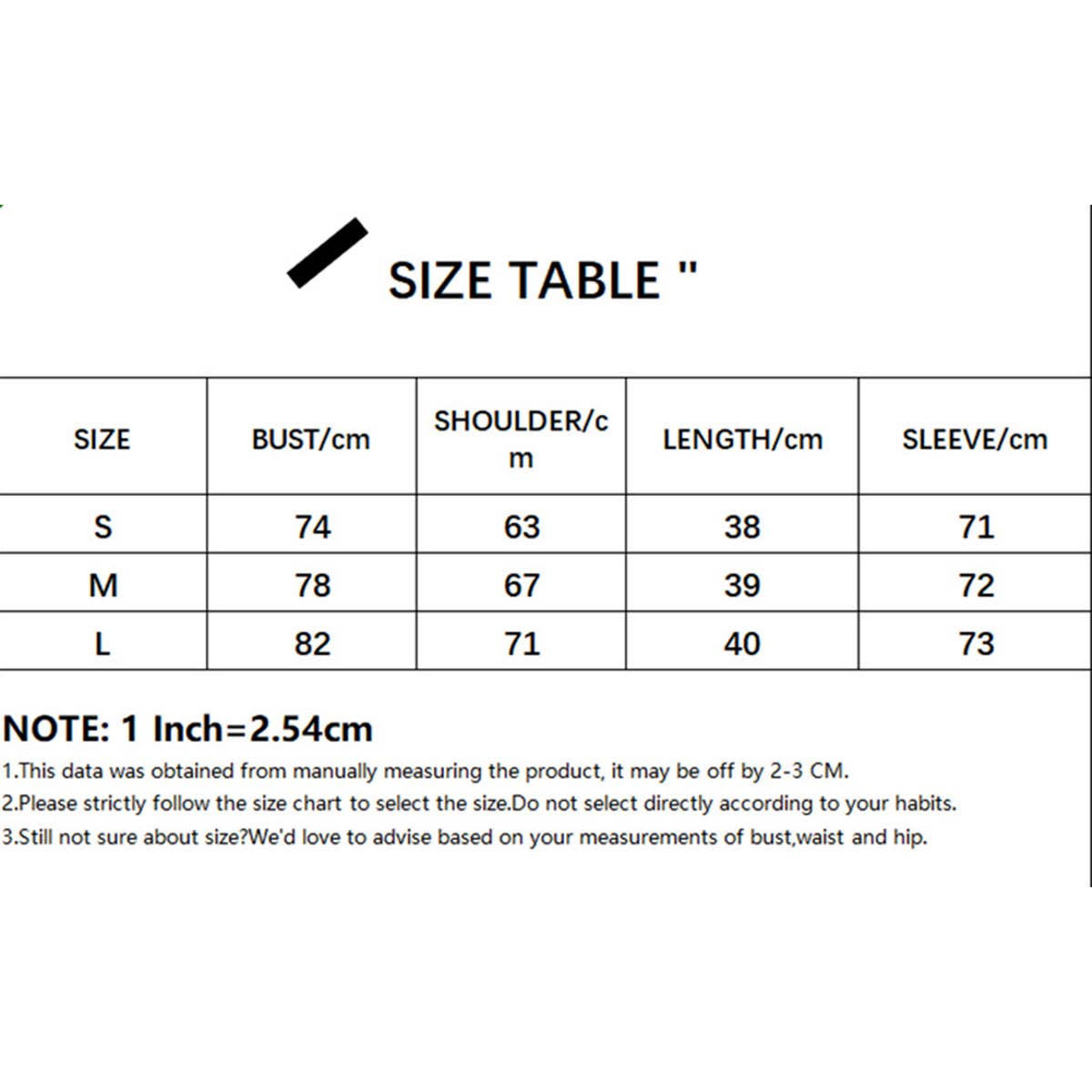 SIZE TABLE "

| SIZE | BUST/cm | SHOULDER/cm | LENGTH/cm | SLEEVE/cm |
|---|---|---|---|---|
| S | 74 | 63 | 38 | 71 |
| M | 78 | 67 | 39 | 72 |
| L | 82 | 71 | 40 | 73 |

NOTE: 1 Inch=2.54cm
1.This data was obtained from manually measuring the product, it may be off by 2-3 CM.
2.Please strictly follow the size chart to select the size.Do not select directly according to your habits.
3.Still not sure about size?We'd love to advise based on your measurements of bust,waist and hip.